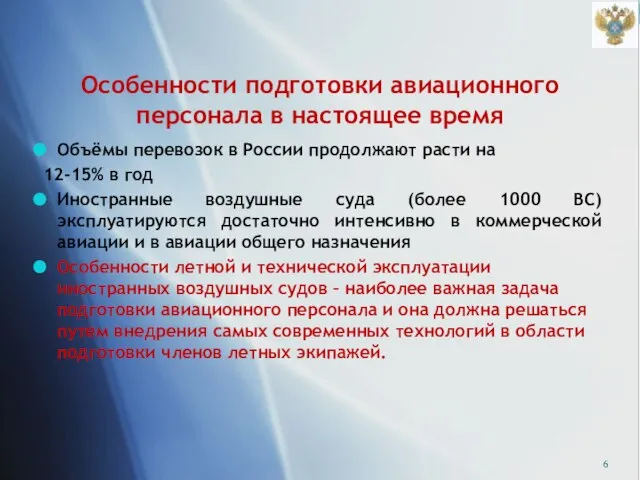 Особенности подготовки авиационного персонала в настоящее время

Объёмы перевозок в России продолжают расти на 12-15% в год

Иностранные воздушные суда (более 1000 ВС) эксплуатируются достаточно интенсивно в коммерческой авиации и в авиации общего назначения

Особенности летной и технической эксплуатации иностранных воздушных судов – наиболее важная задача подготовки авиационного персонала и она должна решаться путем внедрения самых современных технологий в области подготовки членов летных экипажей.

6